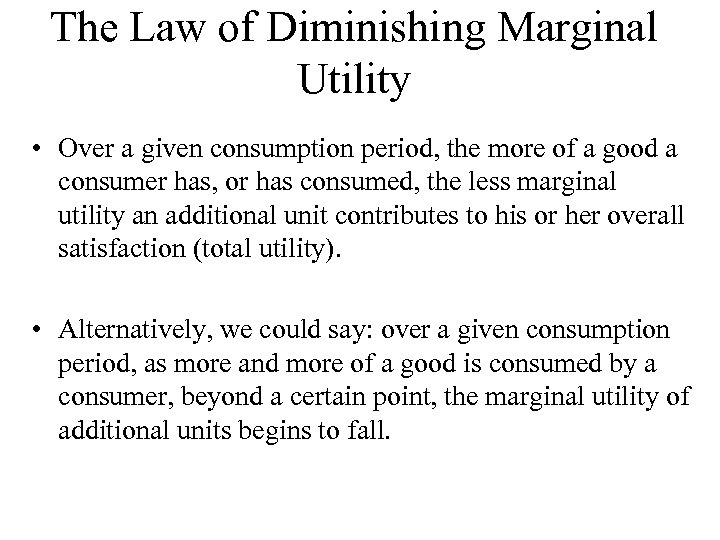 The Law of Diminishing Marginal Utility

• Over a given consumption period, the more of a good a consumer has, or has consumed, the less marginal utility an additional unit contributes to his or her overall satisfaction (total utility).

• Alternatively, we could say: over a given consumption period, as more and more of a good is consumed by a consumer, beyond a certain point, the marginal utility of additional units begins to fall.